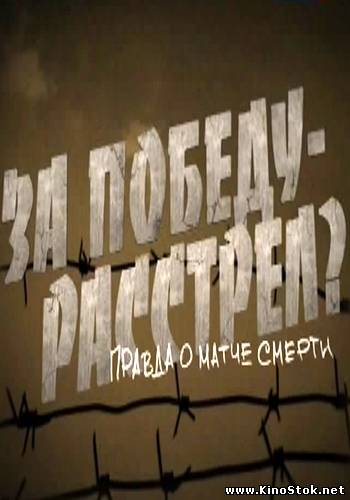 ЗА ПОБЕДУ - РАССТРЕЛ?
ПРАВДА О МАТЧЕ СМЕРТИ
www.KinoStok.net